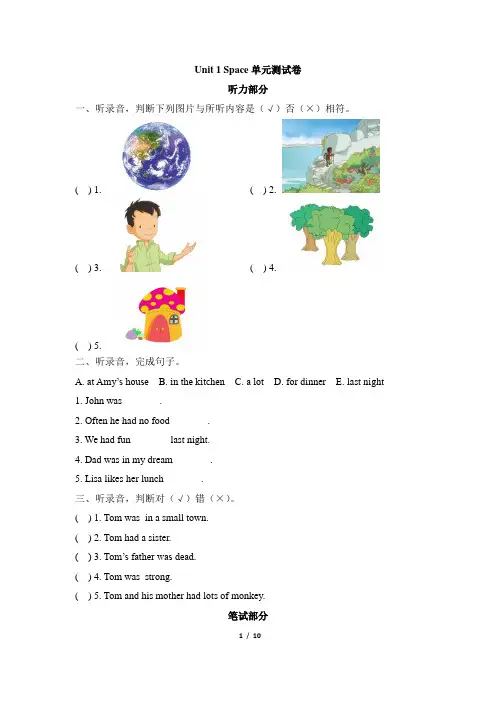 Unit 1 Space 单元测试卷

听力部分

一、听录音，判断下列图片与所听内容是（√）否（×）相符。

( ) 1.

( ) 2.

( ) 3.

( ) 4.

( ) 5.

二、听录音，完成句子。

A. at Amy's house B. in the kitchen C. a lot D. for dinner E. last night

1. John was ________.

2. Often he had no food ________.

3. We had fun ________ last night.

4. Dad was in my dream ________.

5. Lisa likes her lunch ________.

三、听录音，判断对（√）错（×）。

( ) 1. Tom was in a small town.

( ) 2. Tom had a sister.

( ) 3. Tom's father was dead.

( ) 4. Tom was strong.

( ) 5. Tom and his mother had lots of monkey.

笔试部分

1 / 10